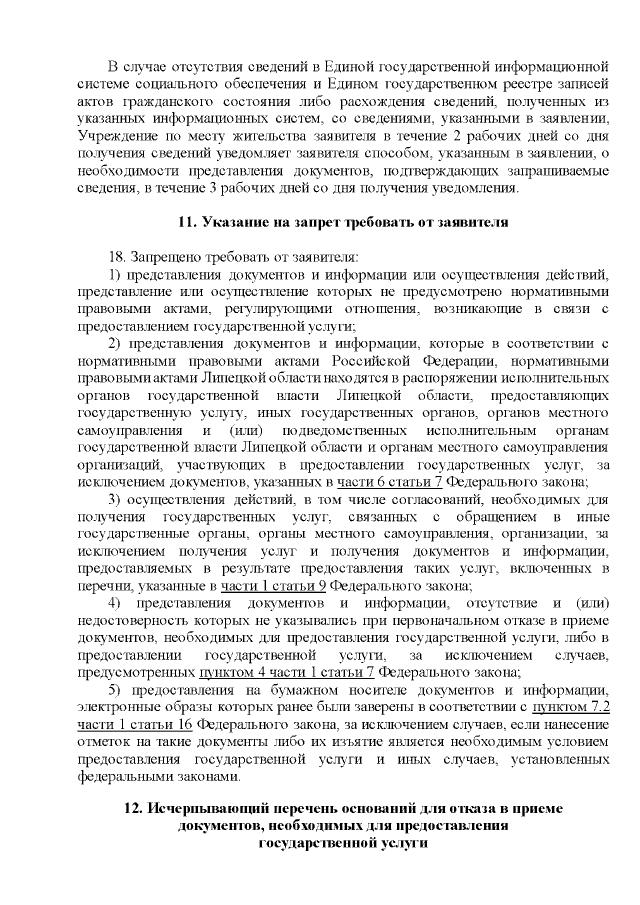 В случае отсутствия сведений в Единой государственной информационной системе социального обеспечения и Едином государственном реестре записей актов гражданского состояния либо расхождения сведений, полученных из указанных информационных систем, со сведениями, указанными в заявлении, Учреждение по месту жительства заявителя в течение 2 рабочих дней со дня получения сведений уведомляет заявителя способом, указанным в заявлении, о необходимости представления документов, подтверждающих запрашиваемые сведения, в течение 3 рабочих дней со дня получения уведомления.

11. Указание на запрет требовать от заявителя

18. Запрещено требовать от заявителя:

1) представления документов и информации или осуществления действий, представление или осуществление которых не предусмотрено нормативными правовыми актами, регулирующими отношения, возникающие в связи с предоставлением государственной услуги;

2) представления документов и информации, которые в соответствии с нормативными правовыми актами Российской Федерации, нормативными правовыми актами Липецкой области находятся в распоряжении исполнительных органов государственной власти Липецкой области, предоставляющих государственную услугу, иных государственных органов, органов местного самоуправления и (или) подведомственных исполнительным органам государственной власти Липецкой области и органам местного самоуправления организаций, участвующих в предоставлении государственных услуг, за исключением документов, указанных в части 6 статьи 7 Федерального закона;

3) осуществления действий, в том числе согласований, необходимых для получения государственных услуг, связанных с обращением в иные государственные органы, органы местного самоуправления, организации, за исключением получения услуг и получения документов и информации, предоставляемых в результате предоставления таких услуг, включенных в перечни, указанные в части 1 статьи 9 Федерального закона;

4) представления документов и информации, отсутствие и (или) недостоверность которых не указывались при первоначальном отказе в приеме документов, необходимых для предоставления государственной услуги, либо в предоставлении государственной услуги, за исключением случаев, предусмотренных пунктом 4 части 1 статьи 7 Федерального закона;

5) предоставления на бумажном носителе документов и информации, электронные образы которых ранее были заверены в соответствии с пунктом 7.2 части 1 статьи 16 Федерального закона, за исключением случаев, если нанесение отметок на такие документы либо их изъятие является необходимым условием предоставления государственной услуги и иных случаев, установленных федеральными законами.

12. Исчерпывающий перечень оснований для отказа в приеме документов, необходимых для предоставления государственной услуги